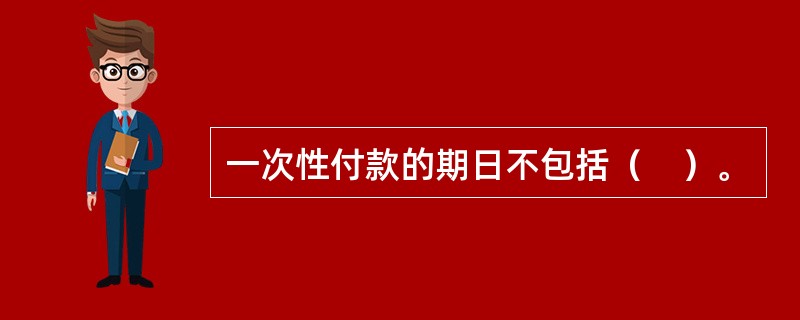 一次性付款的期日不包括（　）。